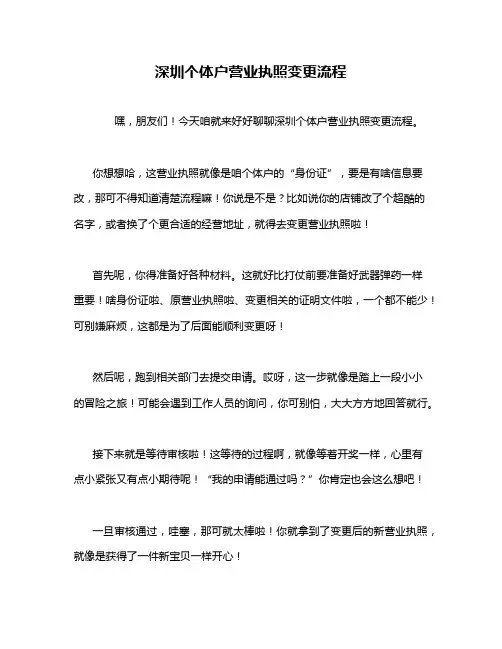 深圳个体户营业执照变更流程

嘿，朋友们！今天咱就来好好聊聊深圳个体户营业执照变更流程。

你想想哈，这营业执照就像是咱个体户的“身份证”，要是有啥信息要改，那可不得知道清楚流程嘛！你说是不是？比如说你的店铺改了个超酷的名字，或者换了个更合适的经营地址，就得去变更营业执照啦！

首先呢，你得准备好各种材料。这就好比打仗前要准备好武器弹药一样重要！啥身份证啦、原营业执照啦、变更相关的证明文件啦，一个都不能少！可别嫌麻烦，这都是为了后面能顺利变更呀！

然后呢，跑到相关部门去提交申请。哎呀，这一步就像是踏上一段小小的冒险之旅！可能会遇到工作人员的询问，你可别怕，大大方方地回答就行。

接下来就是等待审核啦！这等待的过程啊，就像等着开奖一样，心里有点小紧张又有点小期待呢！“我的申请能通过吗？”你肯定也会这么想吧！

一旦审核通过，哇塞，那可就太棒啦！你就拿到了变更后的新营业执照，就像是获得了一件新宝贝一样开心！